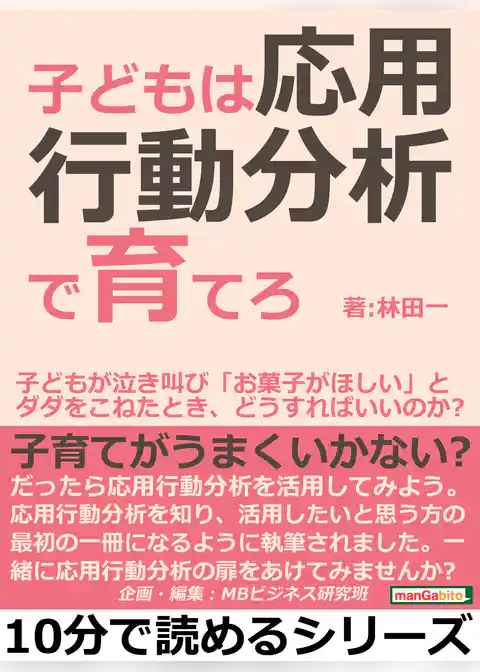 子どもは応用行動分析で育てろ

著:林田一

子どもが泣き叫び「お菓子がほしい」とダダをこねたとき、どうすればいいのか?

子育てがうまくいかない?
だったら応用行動分析を活用してみよう。応用行動分析を知り、活用したいと思う方の最初の一冊になるように執筆されました。一緒に応用行動分析の扉をあけてみませんか?

企画・編集:MBビジネス研究班

manGabito

10分で読めるシリーズ